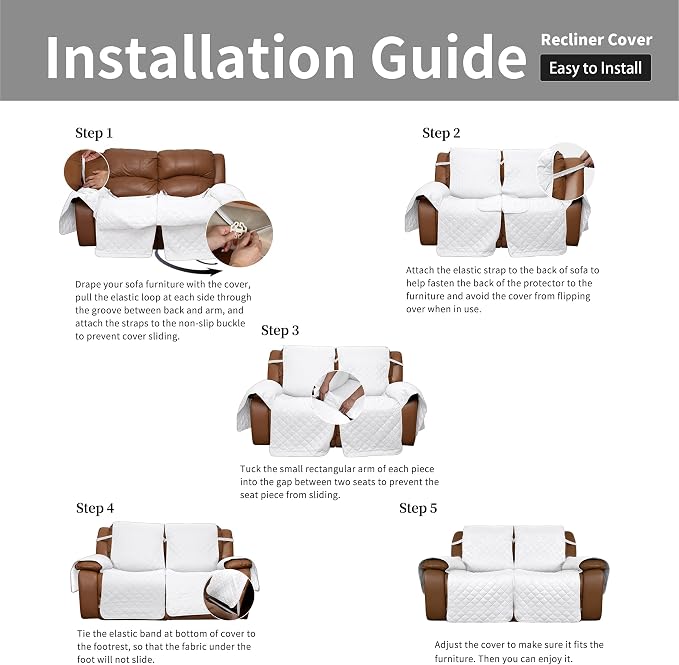 Installation Guide

Recliner Cover

Easy to Install

Step 1

Drape your sofa furniture with the cover, pull the elastic loop at each side through the groove between back and arm, and attach the straps to the non-slip buckle to prevent cover sliding.

Step 2

Attach the elastic strap to the back of sofa to help fasten the back of the protector to the furniture and avoid the cover from flipping over when in use.

Step 3

Tuck the small rectangular arm of each piece into the gap between two seats to prevent the seat piece from sliding.

Step 4

Tie the elastic band at bottom of cover to the footrest, so that the fabric under the foot will not slide.

Step 5

Adjust the cover to make sure it fits the furniture. Then you can enjoy it.